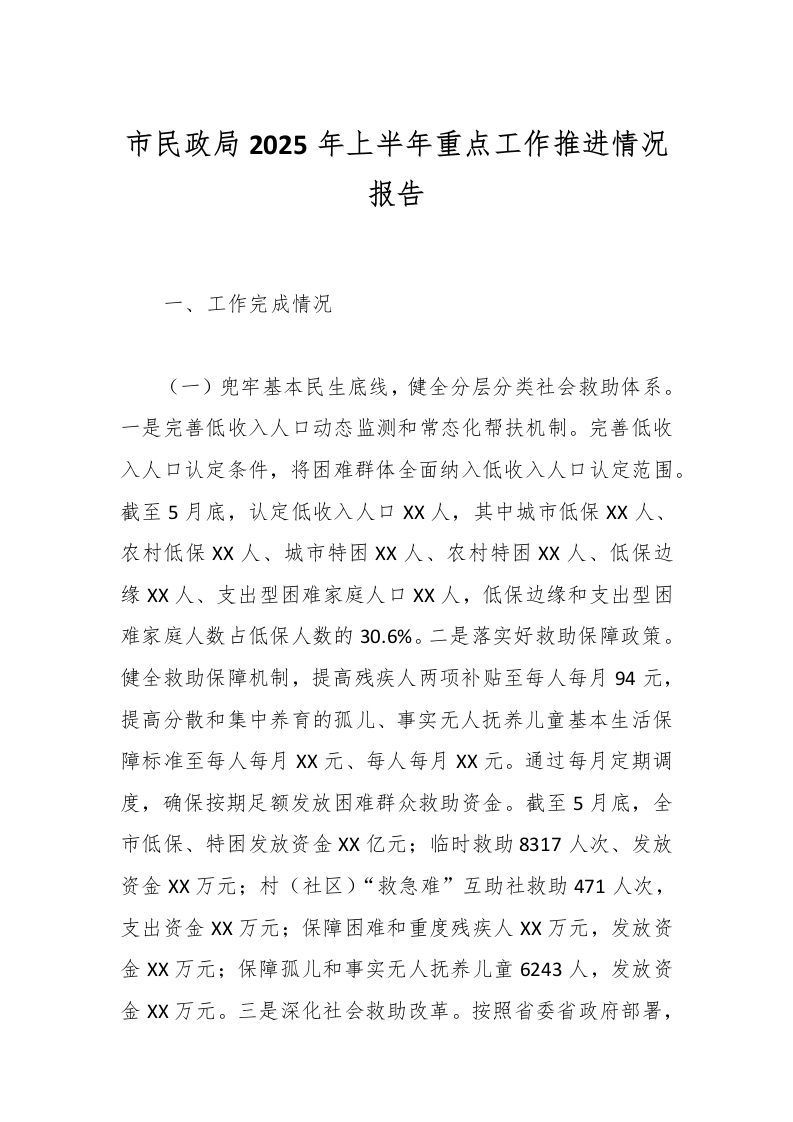 市民政局 2025 年上半年重点工作推进情况报告

一、工作完成情况

（一）兜牢基本民生底线，健全分层分类社会救助体系。一是完善低收入人口动态监测和常态化帮扶机制。完善低收入人口认定条件，将困难群体全面纳入低收入人口认定范围。截至 5 月底，认定低收入人口 XX 人，其中城市低保 XX 人、农村低保 XX 人、城市特困 XX 人、农村特困 XX 人、低保边缘 XX 人、支出型困难家庭人口 XX 人，低保边缘和支出型困难家庭人数占低保人数的 30.6%。二是落实好救助保障政策。健全救助保障机制，提高残疾人两项补贴至每人每月 94 元，提高分散和集中养育的孤儿、事实无人抚养儿童基本生活保障标准至每人每月 XX 元、每人每月 XX 元。通过每月定期调度，确保按期足额发放困难群众救助资金。截至 5 月底，全市低保、特困发放资金 XX 亿元；临时救助 8317 人次、发放资金 XX 万元；村（社区）“救急难”互助社救助 471 人次，支出资金 XX 万元；保障困难和重度残疾人 XX 万元，发放资金 XX 万元；保障孤儿和事实无人抚养儿童 6243 人，发放资金 XX 万元。三是深化社会救助改革。按照省委省政府部署，